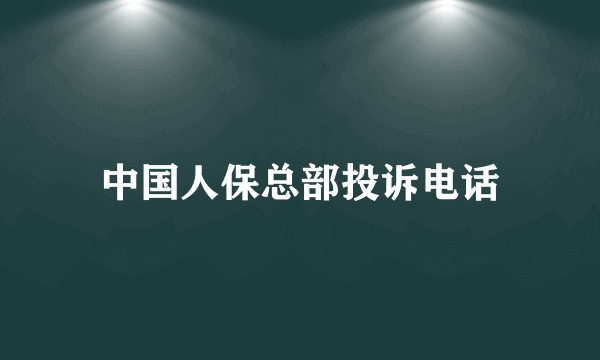 中国人保总部投诉电话